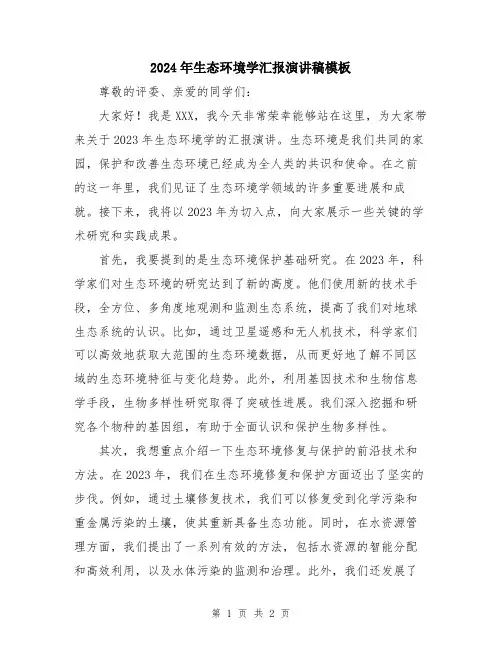 2024年生态环境学汇报演讲稿模板

尊敬的评委、亲爱的同学们:

大家好！我是XXX，我今天非常荣幸能够站在这里，为大家带来关于2023年生态环境学的汇报演讲。生态环境是我们共同的家园，保护和改善生态环境已经成为全人类的共识和使命。在之前的这一年里，我们见证了生态环境学领域的许多重要进展和成就。接下来，我将以2023年为切入点，向大家展示一些关键的学术研究和实践成果。

首先，我要提到的是生态环境保护基础研究。在2023年，科学家们对生态环境的研究达到了新的高度。他们使用新的技术手段，全方位、多角度地观测和监测生态系统，提高了我们对地球生态系统的认识。比如，通过卫星遥感和无人机技术，科学家们可以高效地获取大范围的生态环境数据，从而更好地了解不同区域的生态环境特征与变化趋势。此外，利用基因技术和生物信息学手段，生物多样性研究取得了突破性进展。我们深入挖掘和研究各个物种的基因组，有助于全面认识和保护生物多样性。

其次，我想重点介绍一下生态环境修复与保护的前沿技术和方法。在2023年，我们在生态环境修复和保护方面迈出了坚实的步伐。例如，通过土壤修复技术，我们可以修复受到化学污染和重金属污染的土壤，使其重新具备生态功能。同时，在水资源管理方面，我们提出了一系列有效的方法，包括水资源的智能分配和高效利用，以及水体污染的监测和治理。此外，我们还发展了

第 1 页 共 2 页